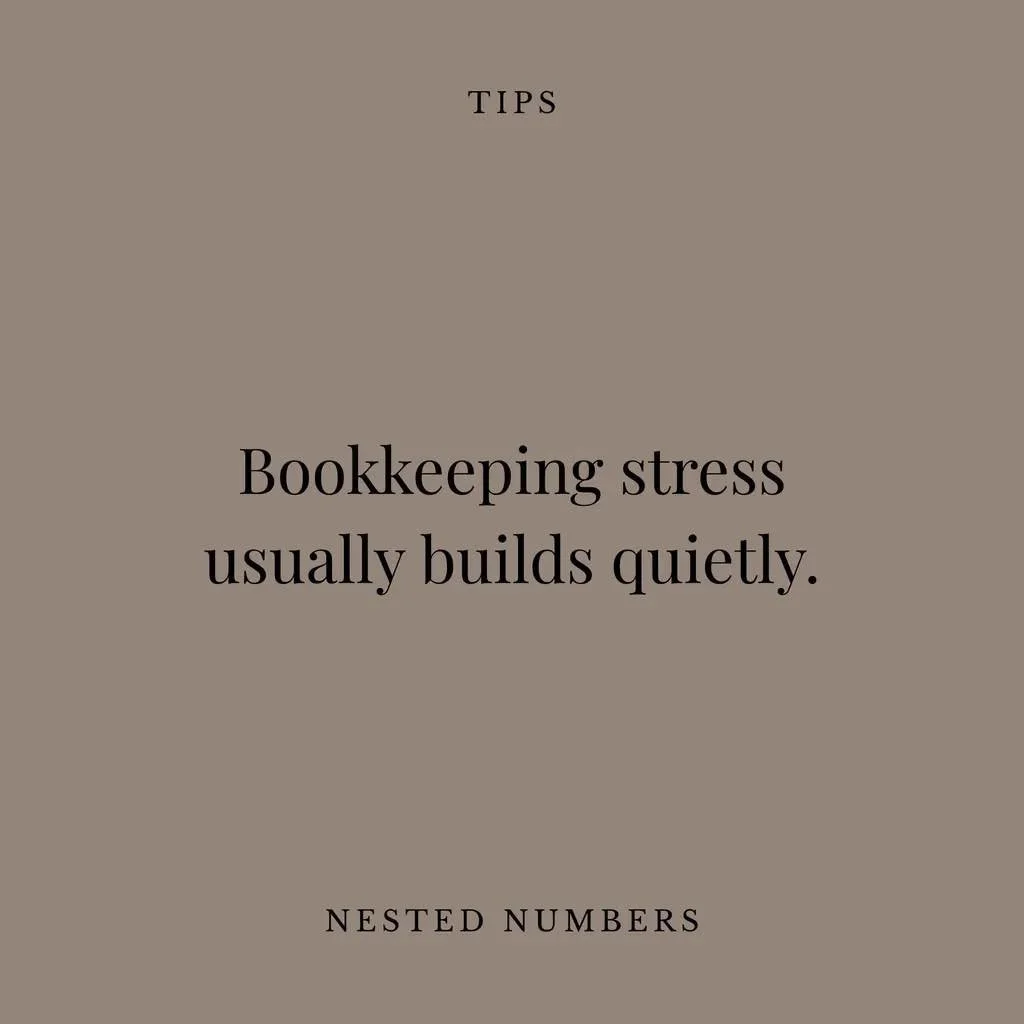 TIPS

Bookkeeping stress usually builds quietly.

NESTED NUMBERS